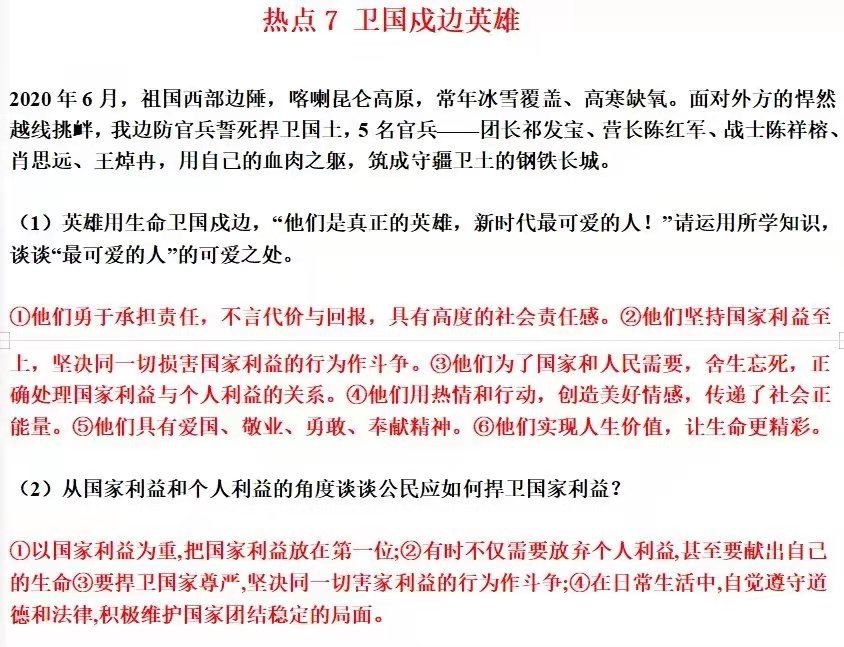 热点 7 卫国戍边英雄

2020 年 6 月，祖国西部边陲，喀喇昆仑高原，常年冰雪覆盖、高寒缺氧。面对外方的悍然越线挑衅，我边防官兵誓死捍卫国土，5 名官兵——团长祁发宝、营长陈红军、战士陈祥榕、肖思远、王焯冉，用自己的血肉之躯，筑成守疆卫土的钢铁长城。

（1）英雄用生命卫国戍边，“他们是真正的英雄，新时代最可爱的人！”请运用所学知识，谈谈“最可爱的人”的可爱之处。

①他们勇于承担责任，不言代价与回报，具有高度的社会责任感。②他们坚持国家利益至上，坚决同一切损害国家利益的行为作斗争。③他们为了国家和人民需要，舍生忘死，正确处理国家利益与个人利益的关系。④他们用热情和行动，创造美好情感，传递了社会正能量。⑤他们具有爱国、敬业、勇敢、奉献精神。⑥他们实现人生价值，让生命更精彩。

（2）从国家利益和个人利益的角度谈谈公民应如何捍卫国家利益？

①以国家利益为重,把国家利益放在第一位;②有时不仅需要放弃个人利益,甚至要献出自己的生命③要捍卫国家尊严,坚决同一切害家利益的行为作斗争;④在日常生活中,自觉遵守道德和法律,积极维护国家团结稳定的局面。